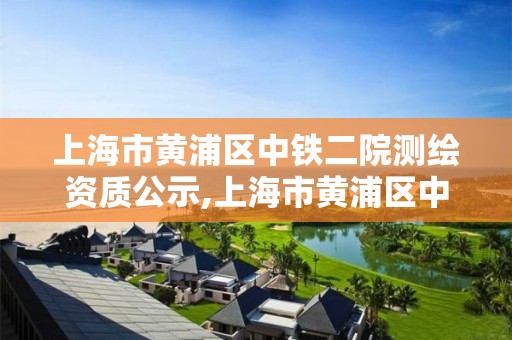 上海市黄浦区中铁二院测绘资质公示,上海市黄浦区中